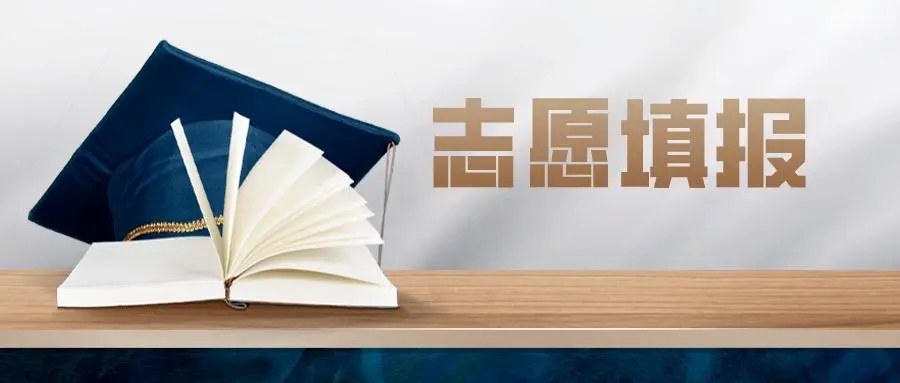 志愿填报